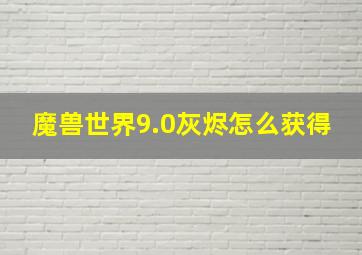 魔兽世界9.0灰烬怎么获得